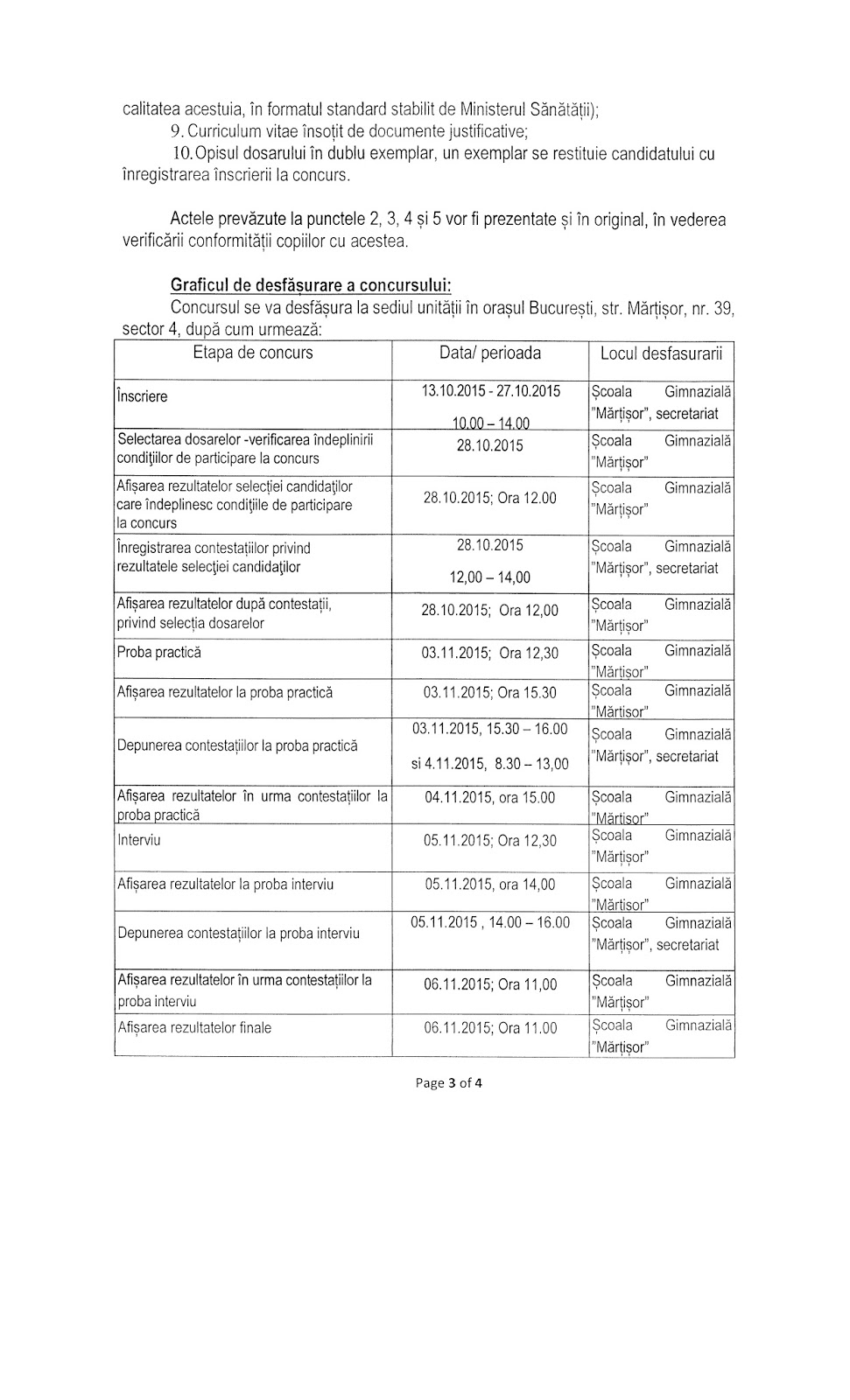 calitatea acestuia, în formatul standard stabilit de Ministerul Sănătății);

9. Curriculum vitae însoțit de documente justificative;

10. Opisul dosarului în dublu exemplar, un exemplar se restituie candidatului cu înregistrarea înscrierii la concurs.

Actele prevăzute la punctele 2, 3, 4 și 5 vor fi prezentate și în original, în vederea verificării conformității copiilor cu acestea.

Graficul de desfășurare a concursului:

Concursul se va desfășura la sediul unității în orașul București, str. Mărțișor, nr. 39, sector 4, după cum urmează:

| Etapa de concurs | Data/ perioada | Locul desfasurarii |
|---|---|---|
| Înscriere | 13.10.2015 - 27.10.2015 10.00 – 14.00 | Școala Gimnazială "Mărțișor", secretariat |
| Selectarea dosarelor -verificarea îndeplinirii condițiilor de participare la concurs | 28.10.2015 | Școala Gimnazială "Mărțișor" |
| Afișarea rezultatelor selecției candidaților care îndeplinesc condițiile de participare la concurs | 28.10.2015; Ora 12.00 | Școala Gimnazială "Mărțișor" |
| Înregistrarea contestațiilor privind rezultatele selecției candidaților | 28.10.2015 12,00 – 14,00 | Școala Gimnazială "Mărțișor", secretariat |
| Afișarea rezultatelor după contestații, privind selecția dosarelor | 28.10.2015; Ora 12,00 | Școala Gimnazială "Mărțișor" |
| Proba practică | 03.11.2015; Ora 12,30 | Școala Gimnazială "Mărțișor" |
| Afișarea rezultatelor la proba practică | 03.11.2015; Ora 15.30 | Școala Gimnazială "Mărțișor" |
| Depunerea contestațiilor la proba practică | 03.11.2015, 15.30 – 16.00 si 4.11.2015, 8.30 – 13,00 | Școala Gimnazială "Mărțișor", secretariat |
| Afișarea rezultatelor în urma contestațiilor la proba practică | 04.11.2015, ora 15.00 | Școala Gimnazială "Mărțișor" |
| Interviu | 05.11.2015; Ora 12,30 | Școala Gimnazială "Mărțișor" |
| Afișarea rezultatelor la proba interviu | 05.11.2015, ora 14,00 | Școala Gimnazială "Mărțișor" |
| Depunerea contestațiilor la proba interviu | 05.11.2015 , 14.00 – 16.00 | Școala Gimnazială "Mărțișor", secretariat |
| Afișarea rezultatelor în urma contestațiilor la proba interviu | 06.11.2015; Ora 11,00 | Școala Gimnazială "Mărțișor" |
| Afișarea rezultatelor finale | 06.11.2015; Ora 11.00 | Școala Gimnazială "Mărțișor" |

Page 3 of 4